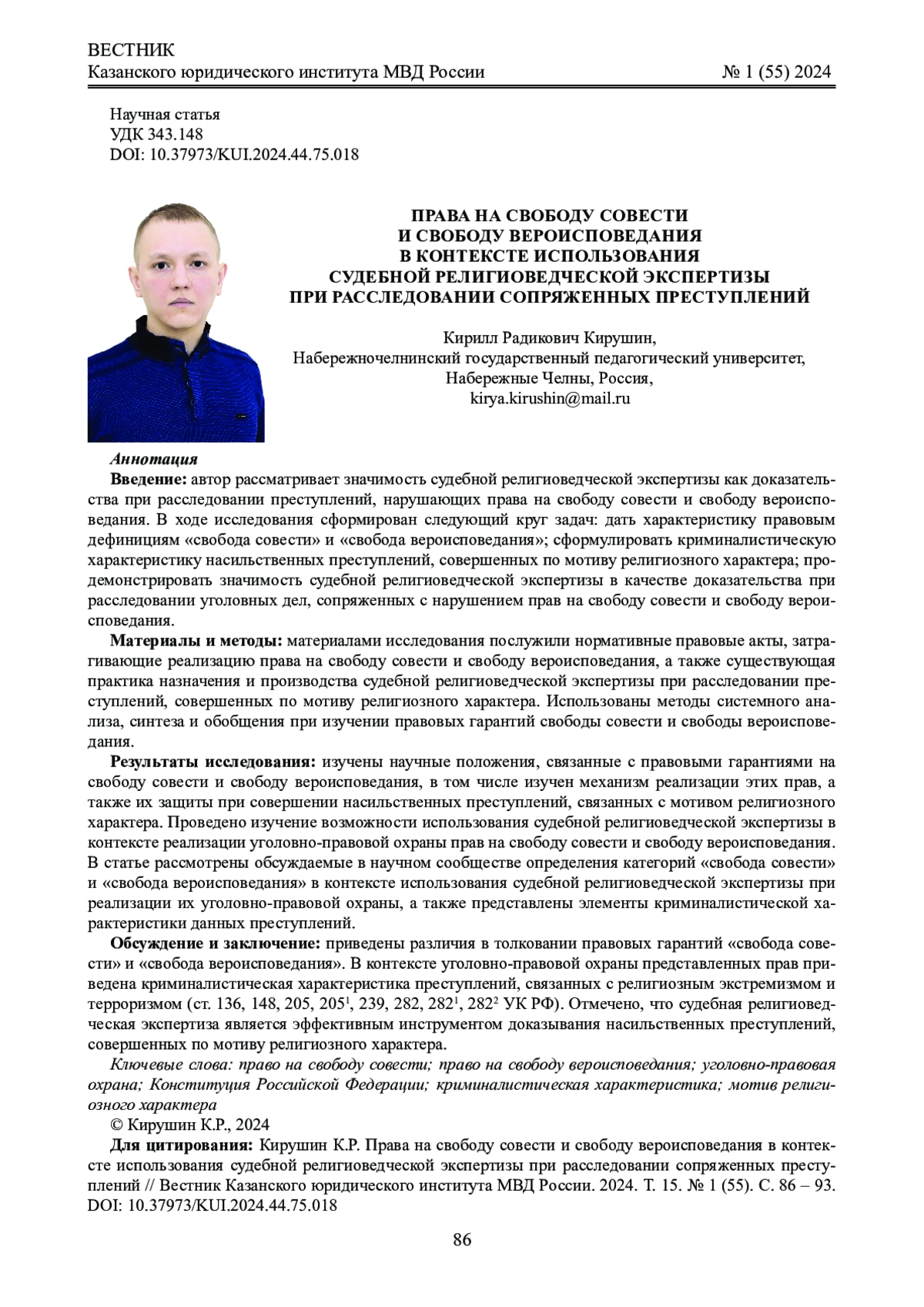 ВЕСТНИК
Казанского юридического института МВД России № 1 (55) 2024

Научная статья
УДК 343.148
DOI: 10.37973/KUI.2024.44.75.018

ПРАВА НА СВОБОДУ СОВЕСТИ И СВОБОДУ ВЕРОИСПОВЕДАНИЯ В КОНТЕКСТЕ ИСПОЛЬЗОВАНИЯ СУДЕБНОЙ РЕЛИГИОВЕДЧЕСКОЙ ЭКСПЕРТИЗЫ ПРИ РАССЛЕДОВАНИИ СОПРЯЖЕННЫХ ПРЕСТУПЛЕНИЙ

Кирилл Радикович Кирушин,
Набережночелнинский государственный педагогический университет,
Набережные Челны, Россия,
kirya.kirushin@mail.ru

Аннотация
Введение: автор рассматривает значимость судебной религиоведческой экспертизы как доказательства при расследовании преступлений, нарушающих права на свободу совести и свободу вероисповедания. В ходе исследования сформирован следующий круг задач: дать характеристику правовым дефинициям «свобода совести» и «свобода вероисповедания»; сформулировать криминалистическую характеристику насильственных преступлений, совершенных по мотиву религиозного характера; продемонстрировать значимость судебной религиоведческой экспертизы в качестве доказательства при расследовании уголовных дел, сопряженных с нарушением прав на свободу совести и свободу вероисповедания.

Материалы и методы: материалами исследования послужили нормативные правовые акты, затрагивающие реализацию права на свободу совести и свободу вероисповедания, а также существующая практика назначения и производства судебной религиоведческой экспертизы при расследовании преступлений, совершенных по мотиву религиозного характера. Использованы методы системного анализа, синтеза и обобщения при изучении правовых гарантий свободы совести и свободы вероисповедания.

Результаты исследования: изучены научные положения, связанные с правовыми гарантиями на свободу совести и свободу вероисповедания, в том числе изучен механизм реализации этих прав, а также их защиты при совершении насильственных преступлений, связанных с мотивом религиозного характера. Проведено изучение возможности использования судебной религиоведческой экспертизы в контексте реализации уголовно-правовой охраны прав на свободу совести и свободу вероисповедания. В статье рассмотрены обсуждаемые в научном сообществе определения категорий «свобода совести» и «свобода вероисповедания» в контексте использования судебной религиоведческой экспертизы при реализации их уголовно-правовой охраны, а также представлены элементы криминалистической характеристики данных преступлений.

Обсуждение и заключение: приведены различия в толковании правовых гарантий «свобода совести» и «свобода вероисповедания». В контексте уголовно-правовой охраны представленных прав приведена криминалистическая характеристика преступлений, связанных с религиозным экстремизмом и терроризмом (ст. 136, 148, 205, $205^1$, 239, 282, $282^1$, $282^2$ УК РФ). Отмечено, что судебная религиоведческая экспертиза является эффективным инструментом доказывания насильственных преступлений, совершенных по мотиву религиозного характера.

Ключевые слова: право на свободу совести; право на свободу вероисповедания; уголовно-правовая охрана; Конституция Российской Федерации; криминалистическая характеристика; мотив религиозного характера

© Кирушин К.Р., 2024

Для цитирования: Кирушин К.Р. Права на свободу совести и свободу вероисповедания в контексте использования судебной религиоведческой экспертизы при расследовании сопряженных преступлений // Вестник Казанского юридического института МВД России. 2024. Т. 15. № 1 (55). С. 86 – 93. DOI: 10.37973/KUI.2024.44.75.018

86